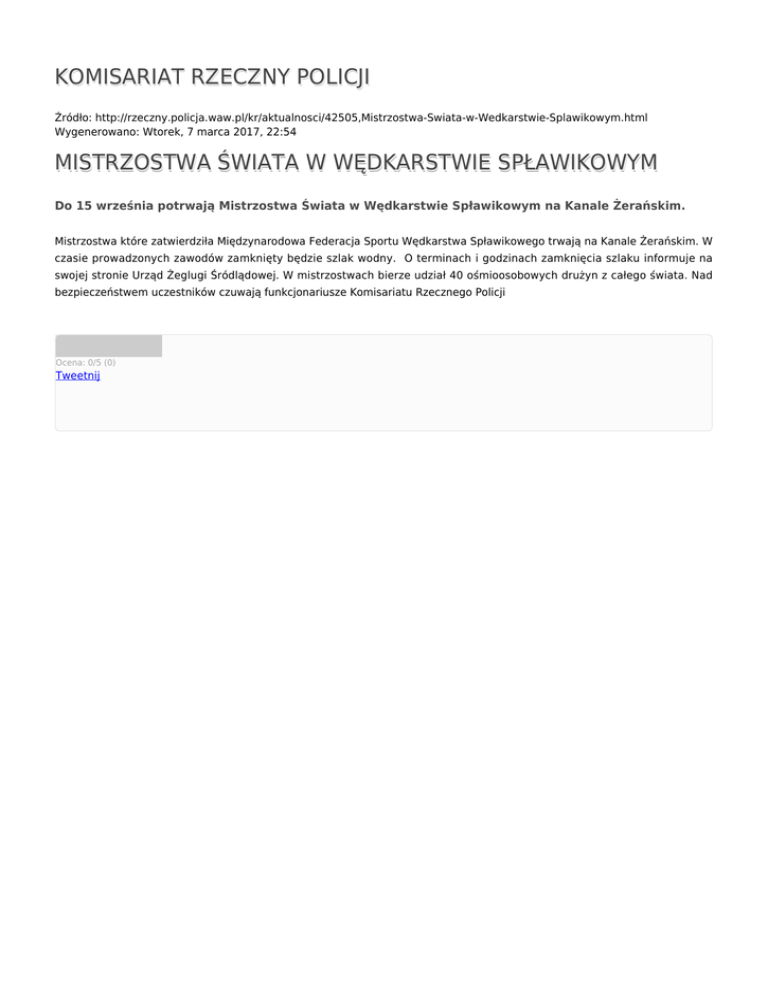 KOMISARIAT RZECZNY POLICJI

Źródło: http://rzeczny.policja.waw.pl/kr/aktualnosci/42505,Mistrzostwa-Swiata-w-Wedkarstwie-Splawikowym.html
Wygenerowano: Wtorek, 7 marca 2017, 22:54

MISTRZOSTWA ŚWIATA W WĘDKARSTWIE SPŁAWIKOWYM

Do 15 września potrwają Mistrzostwa Świata w Wędkarstwie Spławikowym na Kanale Żerańskim.

Mistrzostwa które zatwierdziła Międzynarodowa Federacja Sportu Wędkarstwa Spławikowego trwają na Kanale Żerańskim. W czasie prowadzonych zawodów zamknięty będzie szlak wodny. O terminach i godzinach zamknięcia szlaku informuje na swojej stronie Urząd Żeglugi Śródlądowej. W mistrzostwach bierze udział 40 ośmioosobowych drużyn z całego świata. Nad bezpieczeństwem uczestników czuwają funkcjonariusze Komisariatu Rzecznego Policji

Ocena: 0/5 (0)
Tweetnij